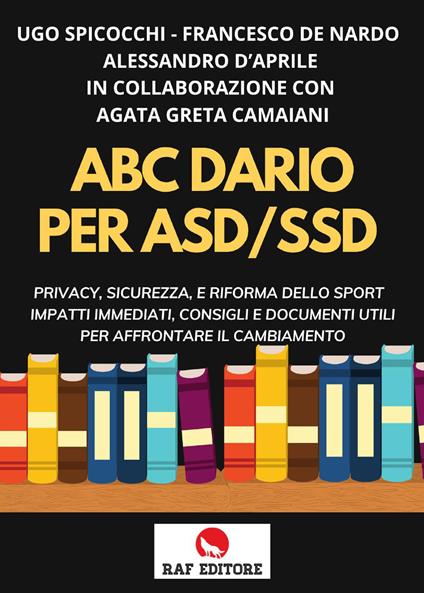 UGO SPICOCCHI - FRANCESCO DE NARDO
ALESSANDRO D'APRILE
IN COLLABORAZIONE CON
AGATA GRETA CAMAIANI

ABC DARIO
PER ASD/SSD

PRIVACY, SICUREZZA, E RIFORMA DELLO SPORT
IMPATTI IMMEDIATI, CONSIGLI E DOCUMENTI UTILI
PER AFFRONTARE IL CAMBIAMENTO

RAF EDITORE